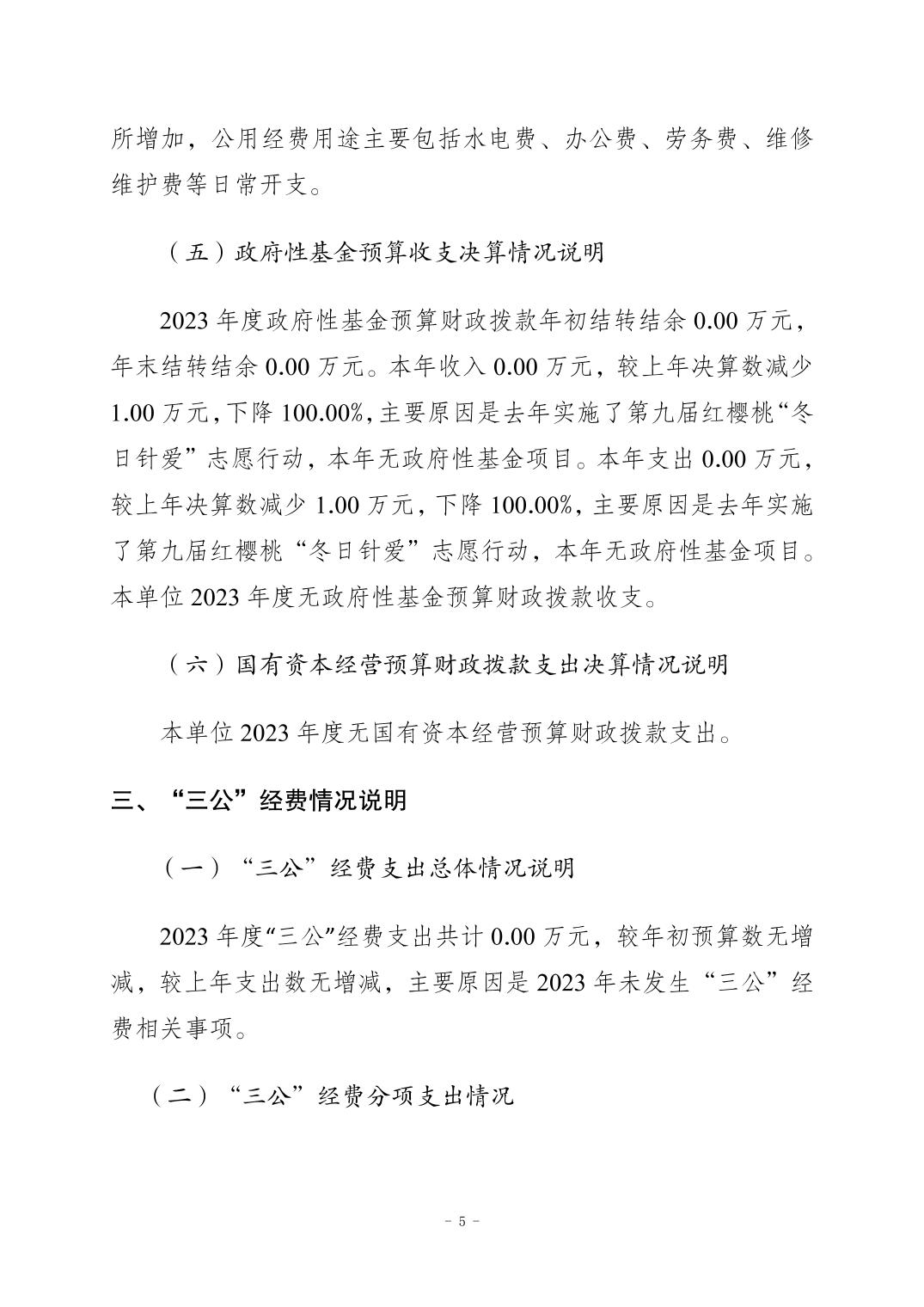 所增加，公用经费用途主要包括水电费、办公费、劳务费、维修维护费等日常开支。

（五）政府性基金预算收支决算情况说明

2023 年度政府性基金预算财政拨款年初结转结余 0.00 万元，年末结转结余 0.00 万元。本年收入 0.00 万元，较上年决算数减少 1.00 万元，下降 100.00%，主要原因是去年实施了第九届红樱桃“冬日针爱”志愿行动，本年无政府性基金项目。本年支出 0.00 万元，较上年决算数减少 1.00 万元，下降 100.00%，主要原因是去年实施了第九届红樱桃“冬日针爱”志愿行动，本年无政府性基金项目。本单位 2023 年度无政府性基金预算财政拨款收支。

（六）国有资本经营预算财政拨款支出决算情况说明

本单位 2023 年度无国有资本经营预算财政拨款支出。

三、“三公”经费情况说明

（一）“三公”经费支出总体情况说明

2023 年度“三公”经费支出共计 0.00 万元，较年初预算数无增减，较上年支出数无增减，主要原因是 2023 年未发生“三公”经费相关事项。

（二）“三公”经费分项支出情况

- 5 -